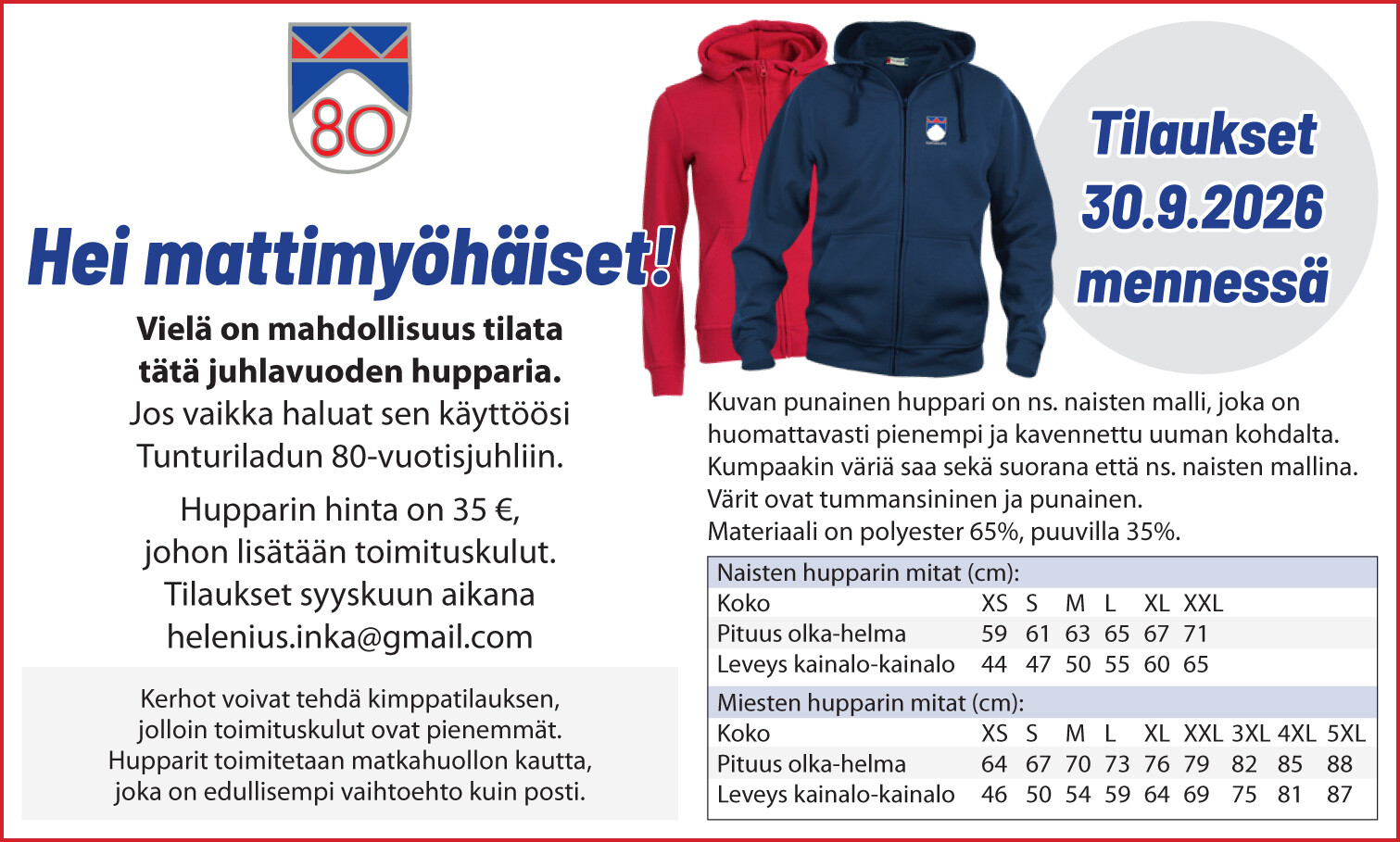 80

Hei mattimyöhäiset!

Vielä on mahdollisuus tilata tätä juhlavuoden hupparia. Jos vaikka haluat sen käyttöösi Tunturiladun 80-vuotisjuhliin.

Hupparin hinta on 35 €, johon lisätään toimituskulut. Tilaukset syyskuun aikana helenius.inka@gmail.com

Kerhot voivat tehdä kimppatilauksen, jolloin toimituskulut ovat pienemmät. Hupparit toimitetaan matkahuollon kautta, joka on edullisempi vaihtoehto kuin posti.

Tilaukset 30.9.2026 mennessä

Kuvan punainen huppari on ns. naisten malli, joka on huomattavasti pienempi ja kavennettu uuman kohdalta. Kumpaakin väriä saa sekä suorana että ns. naisten mallina. Värit ovat tummansininen ja punainen. Materiaali on polyester 65%, puuvilla 35%.

Naisten hupparin mitat (cm):

| Koko | XS | S | M | L | XL | XXL |
|---|---|---|---|---|---|---|
| Pituus olka-helma | 59 | 61 | 63 | 65 | 67 | 71 |
| Leveys kainalo-kainalo | 44 | 47 | 50 | 55 | 60 | 65 |

Miesten hupparin mitat (cm):

| Koko | XS | S | M | L | XL | XXL | 3XL | 4XL | 5XL |
|---|---|---|---|---|---|---|---|---|---|
| Pituus olka-helma | 64 | 67 | 70 | 73 | 76 | 79 | 82 | 85 | 88 |
| Leveys kainalo-kainalo | 46 | 50 | 54 | 59 | 64 | 69 | 75 | 81 | 87 |